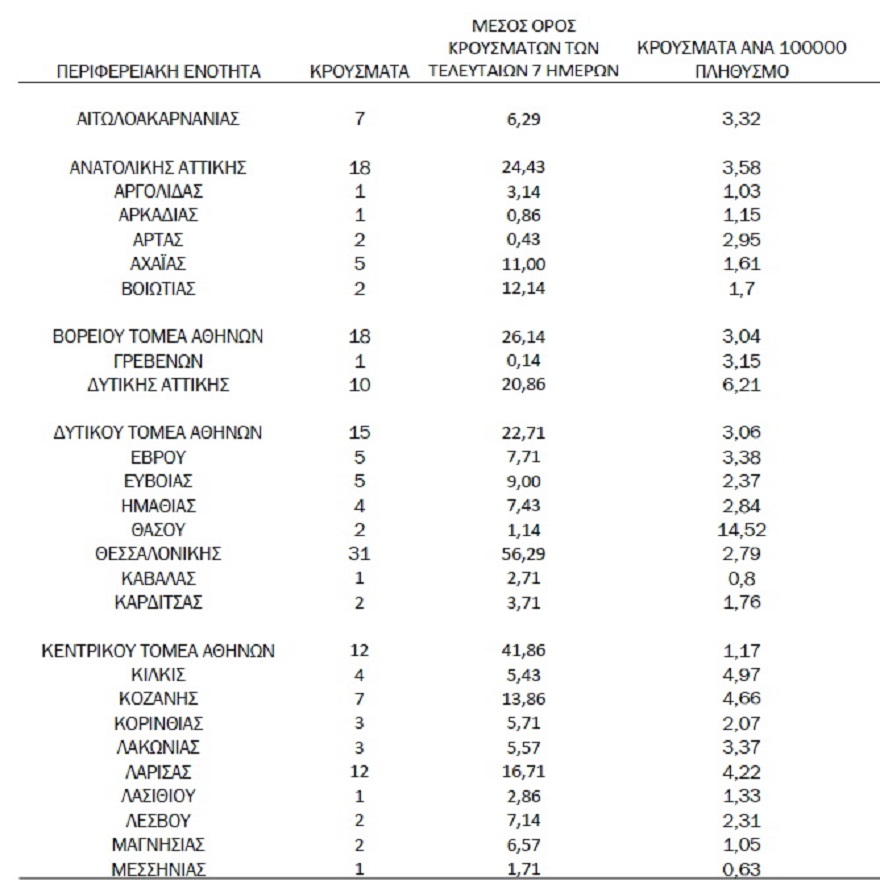 | ΠΕΡΙΦΕΡΕΙΑΚΗ ΕΝΟΤΗΤΑ | ΚΡΟΥΣΜΑΤΑ | ΜΕΣΟΣ ΟΡΟΣ ΚΡΟΥΣΜΑΤΩΝ ΤΩΝ ΤΕΛΕΥΤΑΙΩΝ 7 ΗΜΕΡΩΝ | ΚΡΟΥΣΜΑΤΑ ΑΝΑ 100000 ΠΛΗΘΥΣΜΟ |
|---|---|---|---|
| ΑΙΤΩΛΟΑΚΑΡΝΑΝΙΑΣ | 7 | 6,29 | 3,32 |
| ΑΝΑΤΟΛΙΚΗΣ ΑΤΤΙΚΗΣ | 18 | 24,43 | 3,58 |
| ΑΡΓΟΛΙΔΑΣ | 1 | 3,14 | 1,03 |
| ΑΡΚΑΔΙΑΣ | 1 | 0,86 | 1,15 |
| ΑΡΤΑΣ | 2 | 0,43 | 2,95 |
| ΑΧΑΪΑΣ | 5 | 11,00 | 1,61 |
| ΒΟΙΩΤΙΑΣ | 2 | 12,14 | 1,7 |
| ΒΟΡΕΙΟΥ ΤΟΜΕΑ ΑΘΗΝΩΝ | 18 | 26,14 | 3,04 |
| ΓΡΕΒΕΝΩΝ | 1 | 0,14 | 3,15 |
| ΔΥΤΙΚΗΣ ΑΤΤΙΚΗΣ | 10 | 20,86 | 6,21 |
| ΔΥΤΙΚΟΥ ΤΟΜΕΑ ΑΘΗΝΩΝ | 15 | 22,71 | 3,06 |
| ΕΒΡΟΥ | 5 | 7,71 | 3,38 |
| ΕΥΒΟΙΑΣ | 5 | 9,00 | 2,37 |
| ΗΜΑΘΙΑΣ | 4 | 7,43 | 2,84 |
| ΘΑΣΟΥ | 2 | 1,14 | 14,52 |
| ΘΕΣΣΑΛΟΝΙΚΗΣ | 31 | 56,29 | 2,79 |
| ΚΑΒΑΛΑΣ | 1 | 2,71 | 0,8 |
| ΚΑΡΔΙΤΣΑΣ | 2 | 3,71 | 1,76 |
| ΚΕΝΤΡΙΚΟΥ ΤΟΜΕΑ ΑΘΗΝΩΝ | 12 | 41,86 | 1,17 |
| ΚΙΛΚΙΣ | 4 | 5,43 | 4,97 |
| ΚΟΖΑΝΗΣ | 7 | 13,86 | 4,66 |
| ΚΟΡΙΝΘΙΑΣ | 3 | 5,71 | 2,07 |
| ΛΑΚΩΝΙΑΣ | 3 | 5,57 | 3,37 |
| ΛΑΡΙΣΑΣ | 12 | 16,71 | 4,22 |
| ΛΑΣΙΘΙΟΥ | 1 | 2,86 | 1,33 |
| ΛΕΣΒΟΥ | 2 | 7,14 | 2,31 |
| ΜΑΓΝΗΣΙΑΣ | 2 | 6,57 | 1,05 |
| ΜΕΣΣΗΝΙΑΣ | 1 | 1,71 | 0,63 |